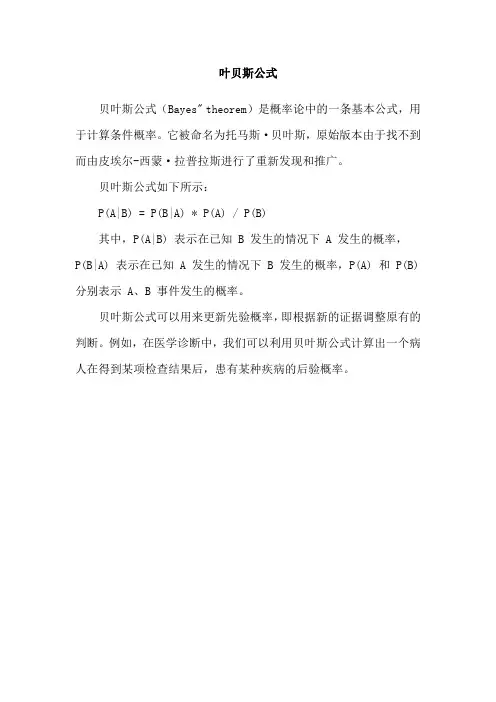 叶贝斯公式

贝叶斯公式（Bayes" theorem）是概率论中的一条基本公式，用于计算条件概率。它被命名为托马斯·贝叶斯，原始版本由于找不到而由皮埃尔-西蒙·拉普拉斯进行了重新发现和推广。

贝叶斯公式如下所示：

$P(A|B) = P(B|A) * P(A) / P(B)$

其中，$P(A|B)$ 表示在已知 B 发生的情况下 A 发生的概率，$P(B|A)$ 表示在已知 A 发生的情况下 B 发生的概率，$P(A)$ 和 $P(B)$ 分别表示 A、B 事件发生的概率。

贝叶斯公式可以用来更新先验概率，即根据新的证据调整原有的判断。例如，在医学诊断中，我们可以利用贝叶斯公式计算出一个病人在得到某项检查结果后，患有某种疾病的后验概率。